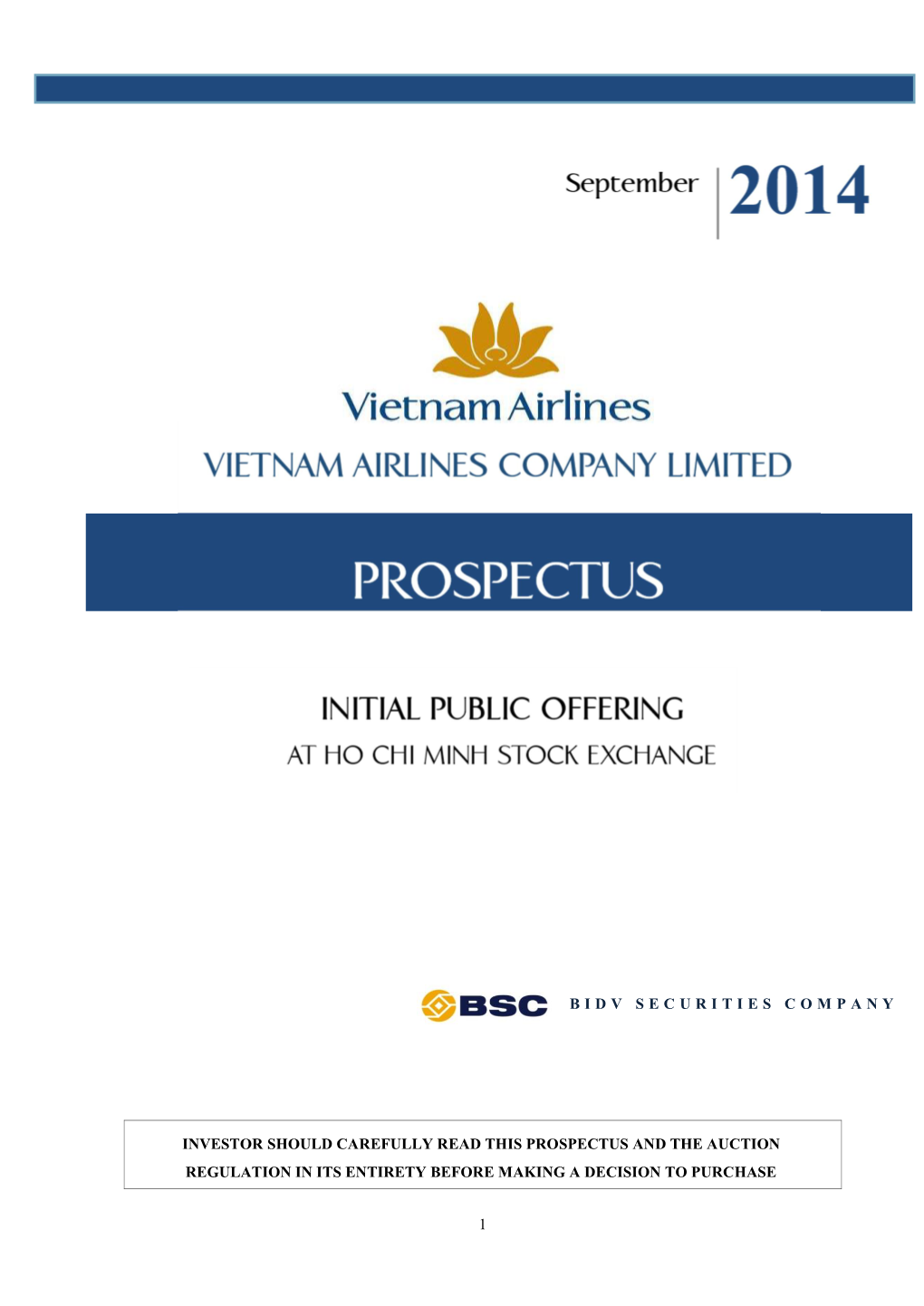 September 2014

Vietnam Airlines

VIETNAM AIRLINES COMPANY LIMITED

PROSPECTUS

INITIAL PUBLIC OFFERING

AT HO CHI MINH STOCK EXCHANGE

BSC BIDV SECURITIES COMPANY

INVESTOR SHOULD CAREFULLY READ THIS PROSPECTUS AND THE AUCTION REGULATION IN ITS ENTIRETY BEFORE MAKING A DECISION TO PURCHASE

1